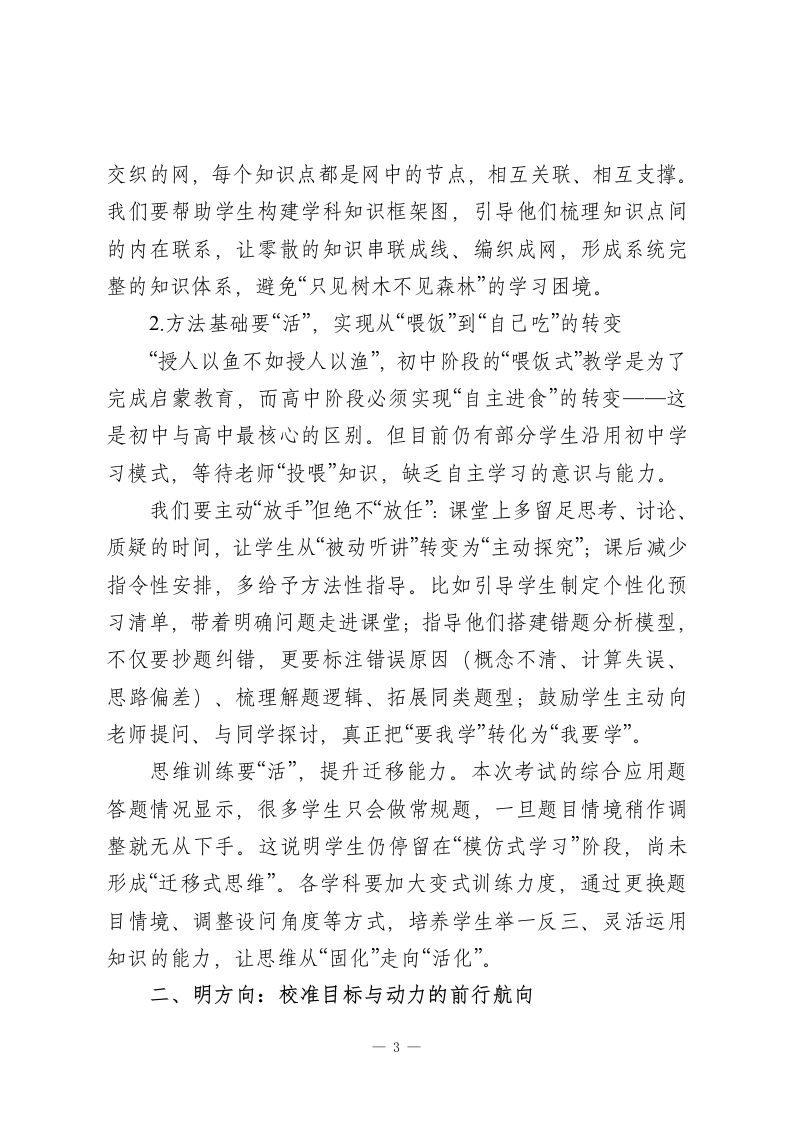 交织的网，每个知识点都是网中的节点，相互关联、相互支撑。我们要帮助学生构建学科知识框架图，引导他们梳理知识点间的内在联系，让零散的知识串联成线、编织成网，形成系统完整的知识体系，避免“只见树木不见森林”的学习困境。

2.方法基础要“活”，实现从“喂饭”到“自己吃”的转变

“授人以鱼不如授人以渔”，初中阶段的“喂饭式”教学是为了完成启蒙教育，而高中阶段必须实现“自主进食”的转变——这是初中与高中最核心的区别。但目前仍有部分学生沿用初中学习模式，等待老师“投喂”知识，缺乏自主学习的意识与能力。

我们要主动“放手”但绝不“放任”：课堂上多留足思考、讨论、质疑的时间，让学生从“被动听讲”转变为“主动探究”；课后减少指令性安排，多给予方法性指导。比如引导学生制定个性化预习清单，带着明确问题走进课堂；指导他们搭建错题分析模型，不仅要抄题纠错，更要标注错误原因（概念不清、计算失误、思路偏差）、梳理解题逻辑、拓展同类题型；鼓励学生主动向老师提问、与同学探讨，真正把“要我学”转化为“我要学”。

思维训练要“活”，提升迁移能力。本次考试的综合应用题答题情况显示，很多学生只会做常规题，一旦题目情境稍作调整就无从下手。这说明学生仍停留在“模仿式学习”阶段，尚未形成“迁移式思维”。各学科要加大变式训练力度，通过更换题目情境、调整设问角度等方式，培养学生举一反三、灵活运用知识的能力，让思维从“固化”走向“活化”。

二、明方向：校准目标与动力的前行航向

— 3 —